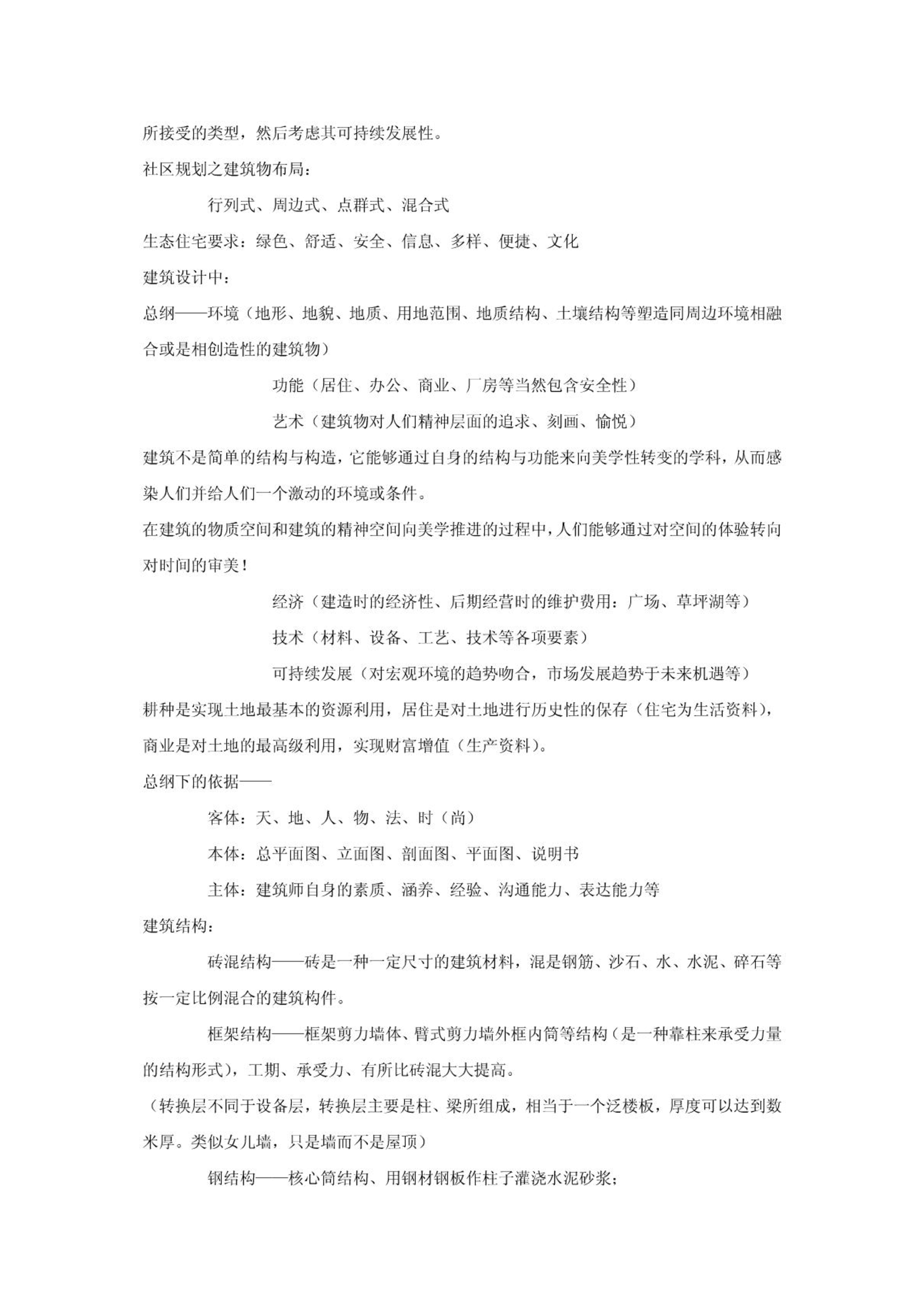 所接受的类型，然后考虑其可持续发展性。

社区规划之建筑物布局：

行列式、周边式、点群式、混合式

生态住宅要求：绿色、舒适、安全、信息、多样、便捷、文化

建筑设计中：

总纲——环境（地形、地貌、地质、用地范围、地质结构、土壤结构等塑造同周边环境相融合或是相创造性的建筑物）

功能（居住、办公、商业、厂房等当然包含安全性）

艺术（建筑物对人们精神层面的追求、刻画、愉悦）

建筑不是简单的结构与构造，它能够通过自身的结构与功能来向美学性转变的学科，从而感染人们并给人们一个激动的环境或条件。

在建筑的物质空间和建筑的精神空间向美学推进的过程中，人们能够通过对空间的体验转向对时间的审美！

经济（建造时的经济性、后期经营时的维护费用：广场、草坪湖等）

技术（材料、设备、工艺、技术等各项要素）

可持续发展（对宏观环境的趋势吻合，市场发展趋势于未来机遇等）

耕种是实现土地最基本的资源利用，居住是对土地进行历史性的保存（住宅为生活资料），商业是对土地的最高级利用，实现财富增值（生产资料）。

总纲下的依据——

客体：天、地、人、物、法、时（尚）

本体：总平面图、立面图、剖面图、平面图、说明书

主体：建筑师自身的素质、涵养、经验、沟通能力、表达能力等

建筑结构：

砖混结构——砖是一种一定尺寸的建筑材料，混是钢筋、沙石、水、水泥、碎石等按一定比例混合的建筑构件。

框架结构——框架剪力墙体、臂式剪力墙外框内筒等结构（是一种靠柱来承受力量的结构形式），工期、承受力、有所比砖混大大提高。

（转换层不同于设备层，转换层主要是柱、梁所组成，相当于一个泛楼板，厚度可以达到数米厚。类似女儿墙，只是墙而不是屋顶）

钢结构——核心筒结构、用钢材钢板作柱子灌浇水泥砂浆；